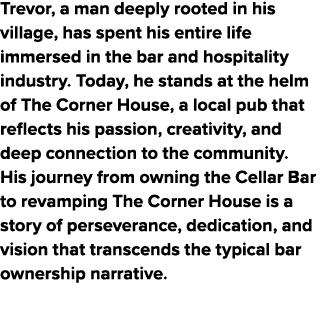 Trevor, a man deeply rooted in his village, has spent his entire life immersed in the bar and hospitality industry. Today, he stands at the helm of The Corner House, a local pub that reflects his passion, creativity, and deep connection to the community. His journey from owning the Cellar Bar to revamping The Corner House is a story of perseverance, dedication, and vision that transcends the typical bar ownership narrative.